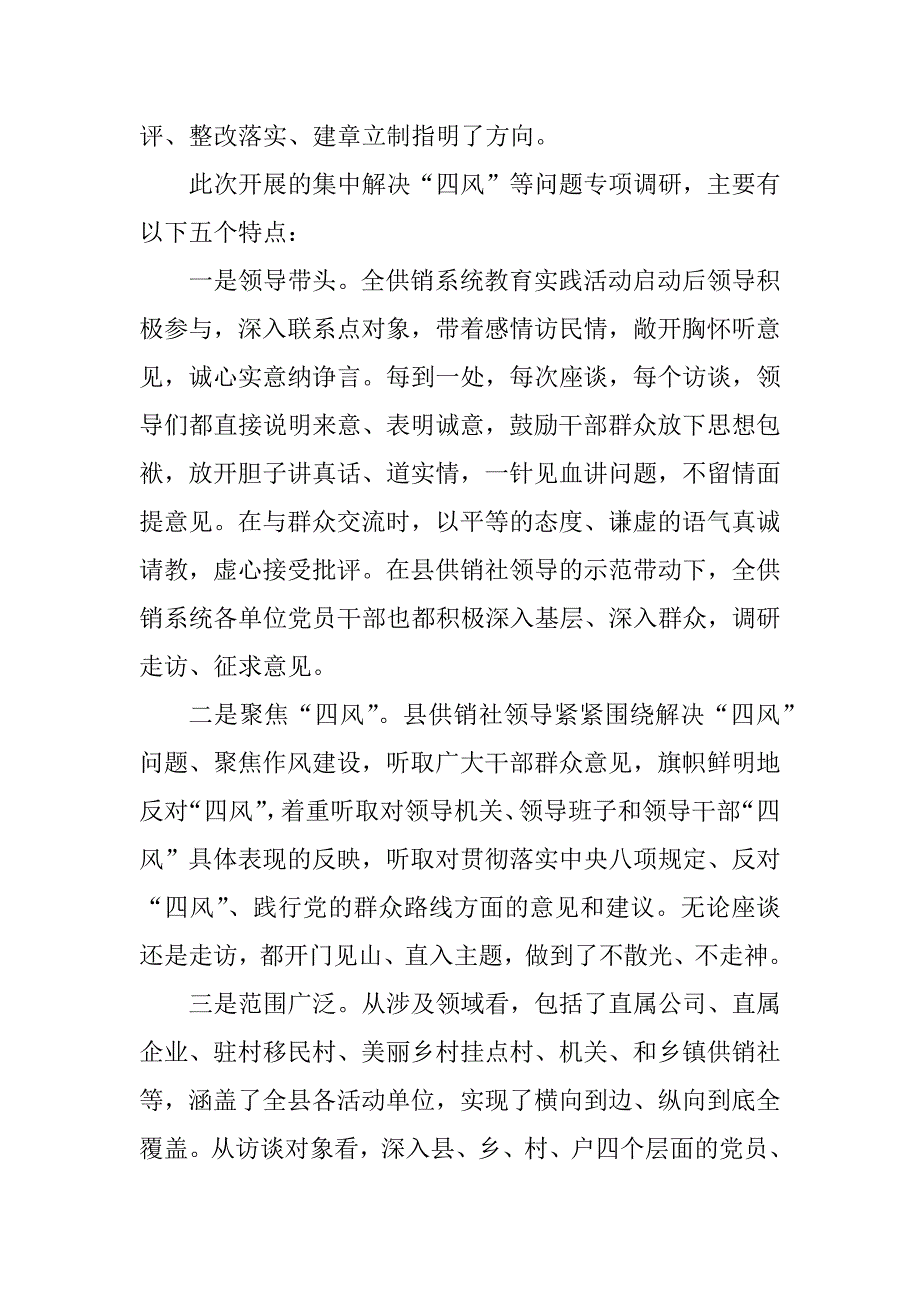 评、整改落实、建章立制指明了方向。

此次开展的集中解决“四风”等问题专项调研，主要有以下五个特点：

一是领导带头。全供销系统教育实践活动启动后领导积极参与，深入联系点对象，带着感情访民情，敞开胸怀听意见，诚心实意纳诤言。每到一处，每次座谈，每个访谈，领导们都直接说明来意、表明诚意，鼓励干部群众放下思想包袱，放开胆子讲真话、道实情，一针见血讲问题，不留情面提意见。在与群众交流时，以平等的态度、谦虚的语气真诚请教，虚心接受批评。在县供销社领导的示范带动下，全供销系统各单位党员干部也都积极深入基层、深入群众，调研走访、征求意见。

二是聚焦“四风”。县供销社领导紧紧围绕解决“四风”问题、聚焦作风建设，听取广大干部群众意见，旗帜鲜明地反对“四风”，着重听取对领导机关、领导班子和领导干部“四风”具体表现的反映，听取对贯彻落实中央八项规定、反对“四风”、践行党的群众路线方面的意见和建议。无论座谈还是走访，都开门见山、直入主题，做到了不散光、不走神。

三是范围广泛。从涉及领域看，包括了直属公司、直属企业、驻村移民村、美丽乡村挂点村、机关、和乡镇供销社等，涵盖了全县各活动单位，实现了横向到边、纵向到底全覆盖。从访谈对象看，深入县、乡、村、户四个层面的党员、